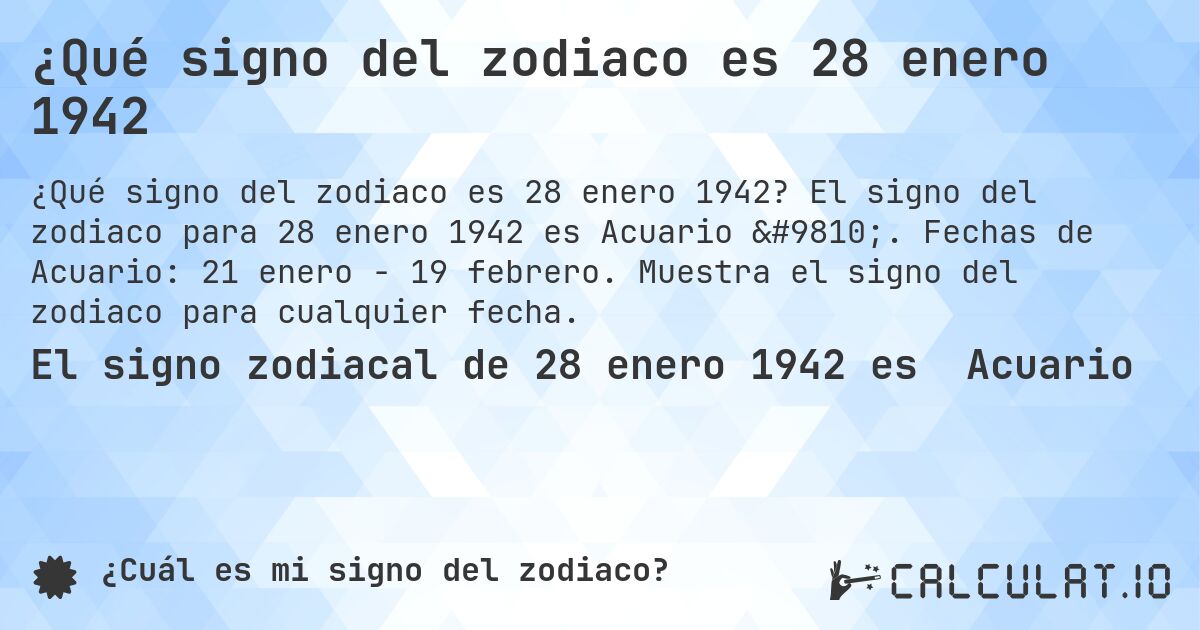 ¿Qué signo del zodiaco es 28 enero 1942

¿Qué signo del zodiaco es 28 enero 1942? El signo del zodiaco para 28 enero 1942 es Acuario &#9810;. Fechas de Acuario: 21 enero - 19 febrero. Muestra el signo del zodiaco para cualquier fecha.

El signo zodiacal de 28 enero 1942 es Acuario

¿Cuál es mi signo del zodiaco?

CALCULAT.IO